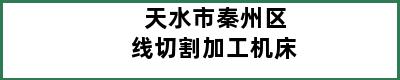 天水市秦州区
线切割加工机床